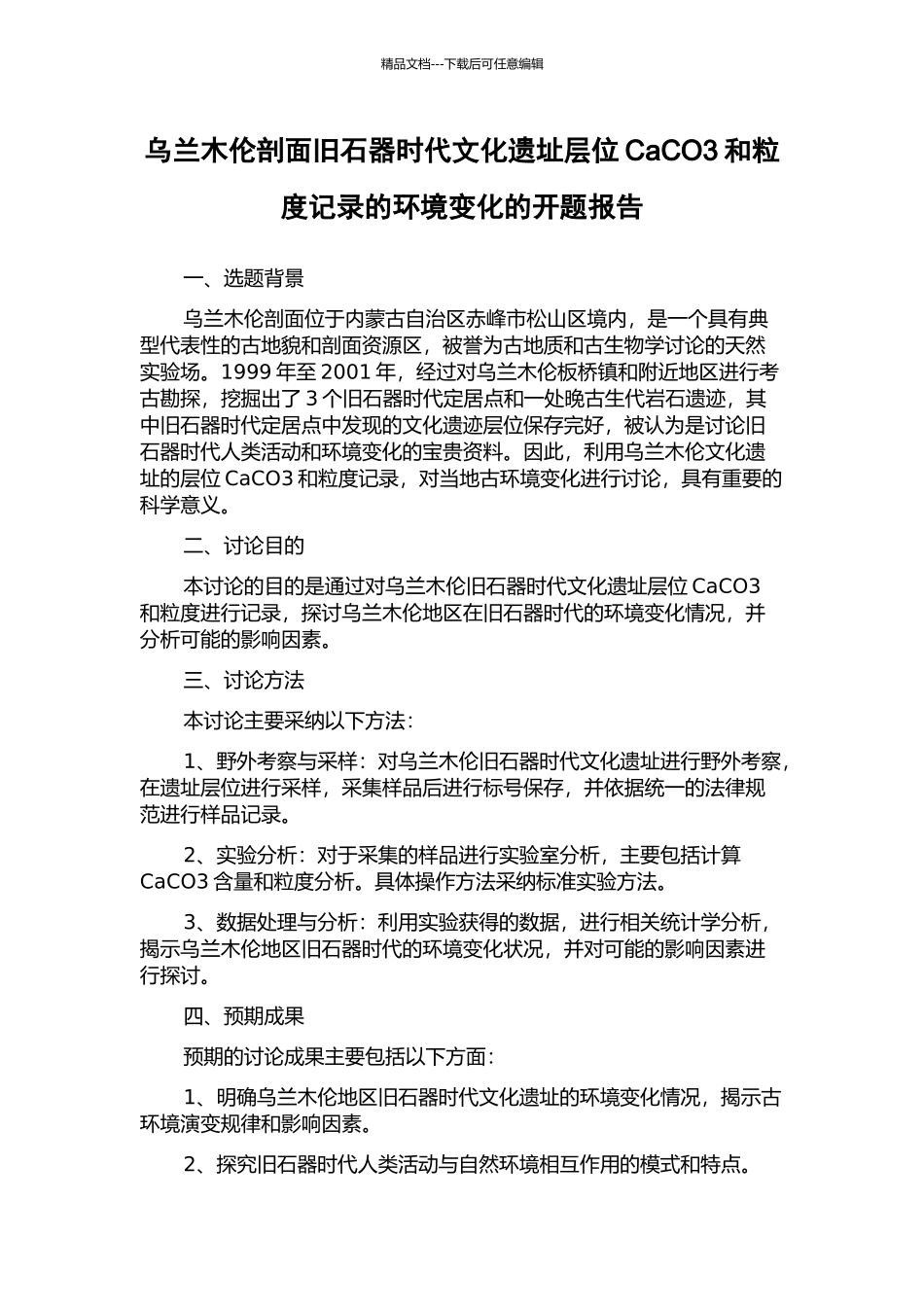 精品文档---下载后可任意编辑

乌兰木伦剖面旧石器时代文化遗址层位 CaCO3 和粒度记录的环境变化的开题报告

一、选题背景

乌兰木伦剖面位于内蒙古自治区赤峰市松山区境内，是一个具有典型代表性的古地貌和剖面资源区，被誉为古地质和古生物学讨论的天然实验场。1999 年至 2001 年，经过对乌兰木伦板桥镇和附近地区进行考古勘探，挖掘出了 3 个旧石器时代定居点和一处晚古生代岩石遗迹，其中旧石器时代定居点中发现的文化遗迹层位保存完好，被认为是讨论旧石器时代人类活动和环境变化的宝贵资料。因此，利用乌兰木伦文化遗址的层位 CaCO3 和粒度记录，对当地古环境变化进行讨论，具有重要的科学意义。

二、讨论目的

本讨论的目的是通过对乌兰木伦旧石器时代文化遗址层位 CaCO3 和粒度进行记录，探讨乌兰木伦地区在旧石器时代的环境变化情况，并分析可能的影响因素。

三、讨论方法

本讨论主要采纳以下方法：

1、野外考察与采样：对乌兰木伦旧石器时代文化遗址进行野外考察，在遗址层位进行采样，采集样品后进行标号保存，并依据统一的法律规范进行样品记录。

2、实验分析：对于采集的样品进行实验室分析，主要包括计算 CaCO3 含量和粒度分析。具体操作方法采纳标准实验方法。

3、数据处理与分析：利用实验获得的数据，进行相关统计学分析，揭示乌兰木伦地区旧石器时代的环境变化状况，并对可能的影响因素进行探讨。

四、预期成果

预期的讨论成果主要包括以下方面：

1、明确乌兰木伦地区旧石器时代文化遗址的环境变化情况，揭示古环境演变规律和影响因素。

2、探究旧石器时代人类活动与自然环境相互作用的模式和特点。